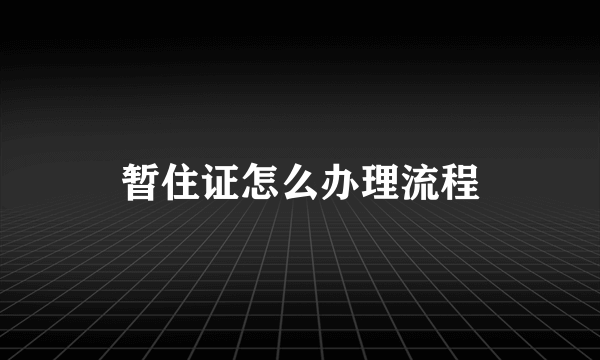 暂住证怎么办理流程